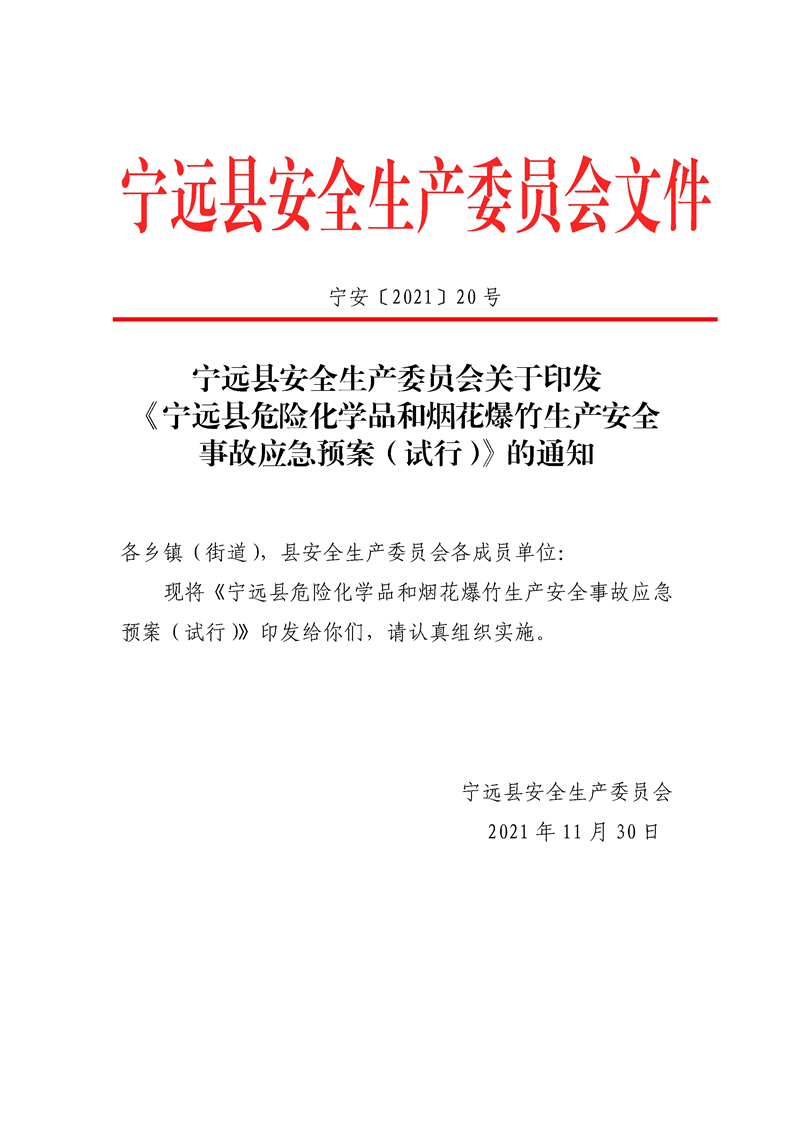 宁远县安全生产委员会文件

宁安〔2021〕20号

宁远县安全生产委员会关于印发
《宁远县危险化学品和烟花爆竹生产安全
事故应急预案（试行）》的通知

各乡镇（街道），县安全生产委员会各成员单位:

现将《宁远县危险化学品和烟花爆竹生产安全事故应急预案（试行）》印发给你们，请认真组织实施。

宁远县安全生产委员会
2021年11月30日